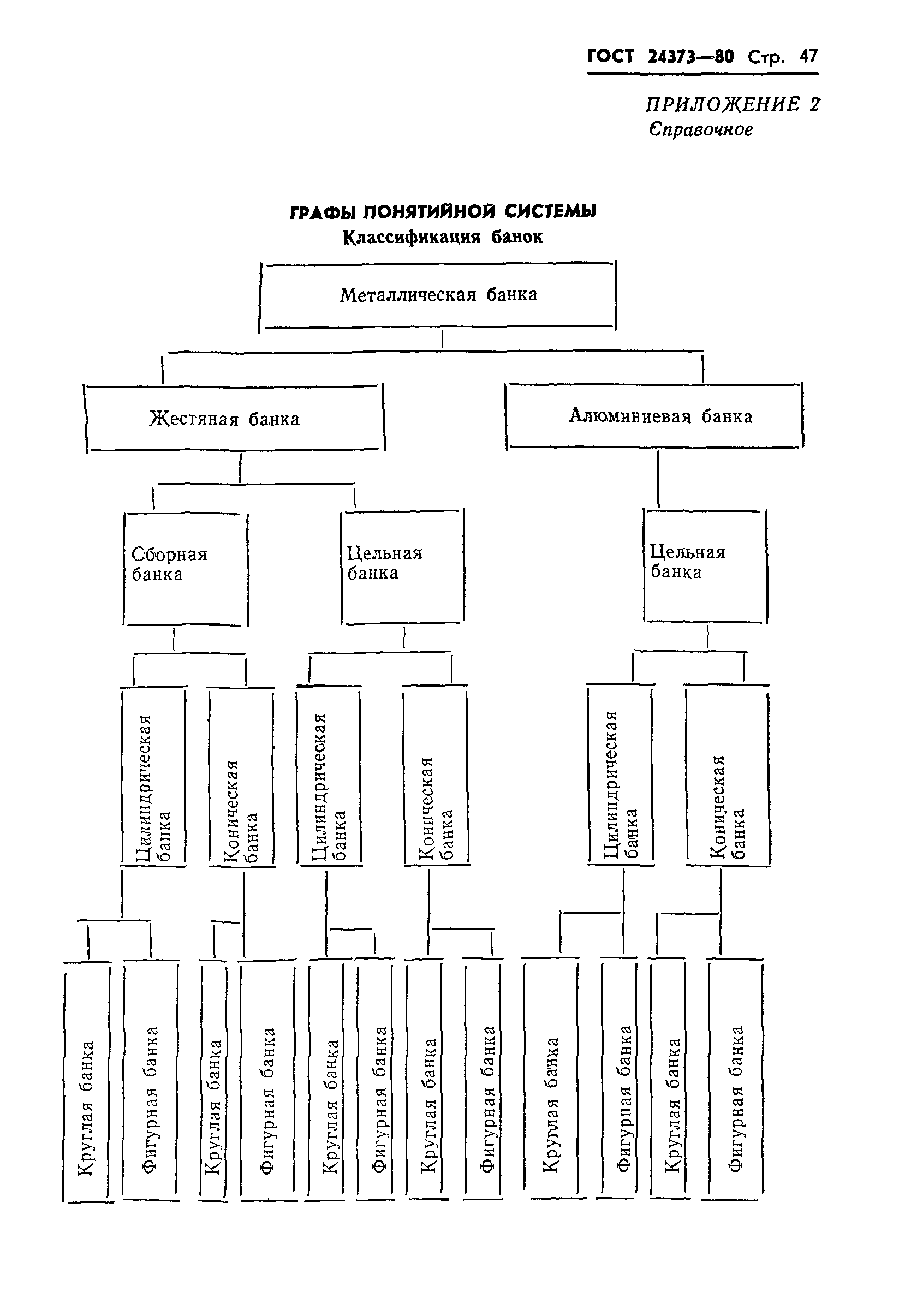 ГОСТ 24373—80 Стр. 47

ПРИЛОЖЕНИЕ 2
Справочное

ГРАФЫ ПОНЯТИЙНОЙ СИСТЕМЫ
Классификация банок

Металлическая банка

Жестяная банка

Алюминиевая банка

Сборная банка

Цельная банка

Цельная банка

Цилиндрическая банка

Коническая банка

Цилиндрическая банка

Коническая банка

Цилиндрическая банка

Коническая банка

Круглая банка

Фигурная банка

Круглая банка

Фигурная банка

Круглая банка

Фигурная банка

Круглая банка

Фигурная банка

Круглая банка

Фигурная банка

Круглая банка

Фигурная банка